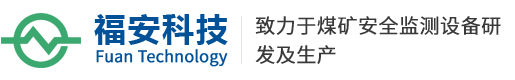 福安科技
Fuan Technology

致力于煤矿安全监测设备研发及生产